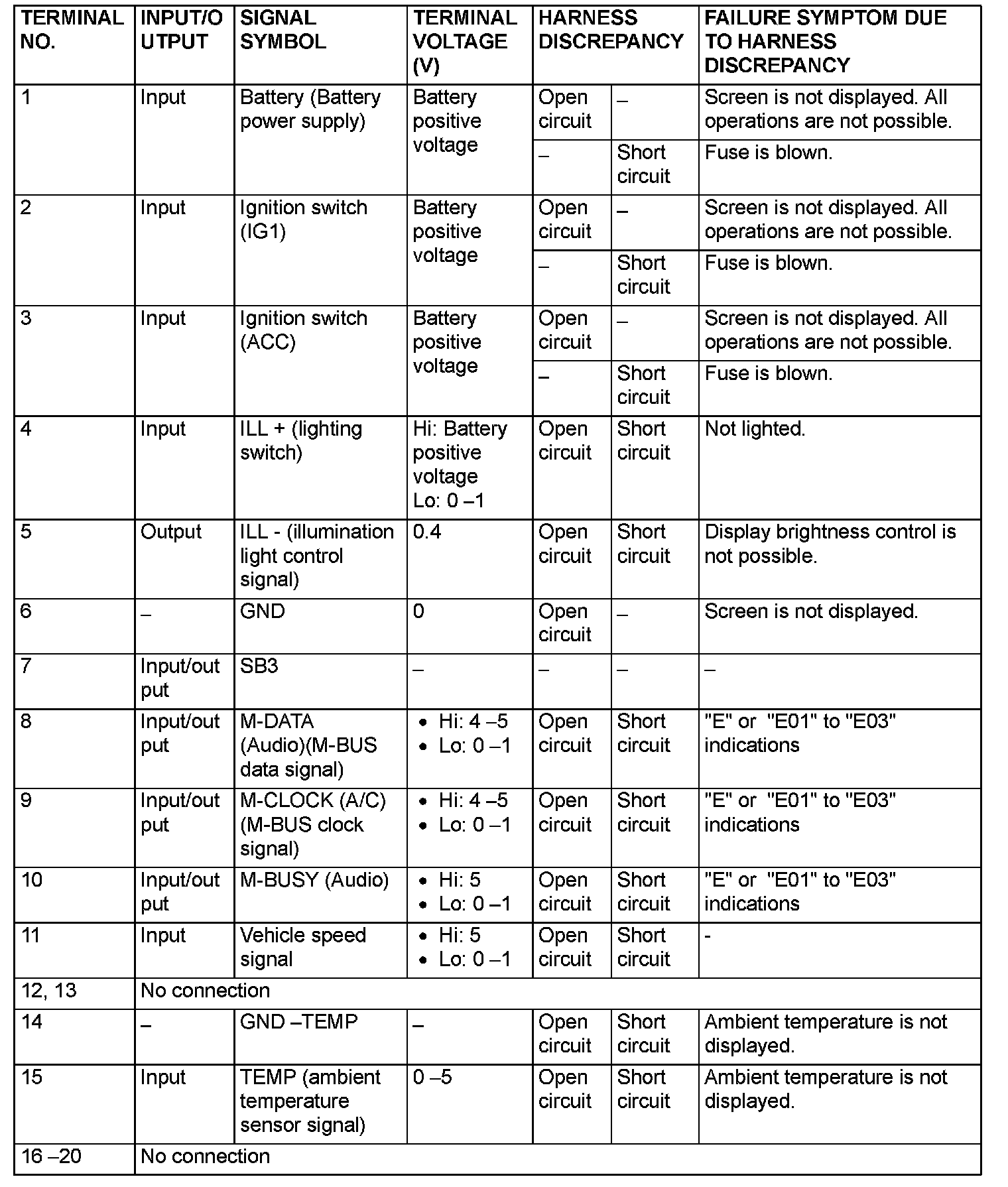 | TERMINAL NO. | INPUT/OUTPUT | SIGNAL SYMBOL | TERMINAL VOLTAGE (V) | HARNESS DISCREPANCY | | FAILURE SYMPTOM DUE TO HARNESS DISCREPANCY |
|---|---|---|---|---|---|---|
| 1 | Input | Battery (Battery power supply) | Battery positive voltage | Open circuit | – | Screen is not displayed. All operations are not possible. |
| | | | | – | Short circuit | Fuse is blown. |
| 2 | Input | Ignition switch (IG1) | Battery positive voltage | Open circuit | – | Screen is not displayed. All operations are not possible. |
| | | | | – | Short circuit | Fuse is blown. |
| 3 | Input | Ignition switch (ACC) | Battery positive voltage | Open circuit | – | Screen is not displayed. All operations are not possible. |
| | | | | – | Short circuit | Fuse is blown. |
| 4 | Input | ILL + (lighting switch) | Hi: Battery positive voltage Lo: 0 –1 | Open circuit | Short circuit | Not lighted. |
| 5 | Output | ILL - (illumination light control signal) | 0.4 | Open circuit | Short circuit | Display brightness control is not possible. |
| 6 | – | GND | 0 | Open circuit | – | Screen is not displayed. |
| 7 | Input/output | SB3 | – | – | – | – |
| 8 | Input/output | M-DATA (Audio)(M-BUS data signal) | • Hi: 4 –5 • Lo: 0 –1 | Open circuit | Short circuit | "E" or "E01" to "E03" indications |
| 9 | Input/output | M-CLOCK (A/C) (M-BUS clock signal) | • Hi: 4 –5 • Lo: 0 –1 | Open circuit | Short circuit | "E" or "E01" to "E03" indications |
| 10 | Input/output | M-BUSY (Audio) | • Hi: 5 • Lo: 0 –1 | Open circuit | Short circuit | "E" or "E01" to "E03" indications |
| 11 | Input | Vehicle speed signal | • Hi: 5 • Lo: 0 –1 | Open circuit | Short circuit | - |
| 12, 13 | No connection | | | | | |
| 14 | – | GND –TEMP | – | Open circuit | Short circuit | Ambient temperature is not displayed. |
| 15 | Input | TEMP (ambient temperature sensor signal) | 0 –5 | Open circuit | Short circuit | Ambient temperature is not displayed. |
| 16 –20 | No connection | | | | | |